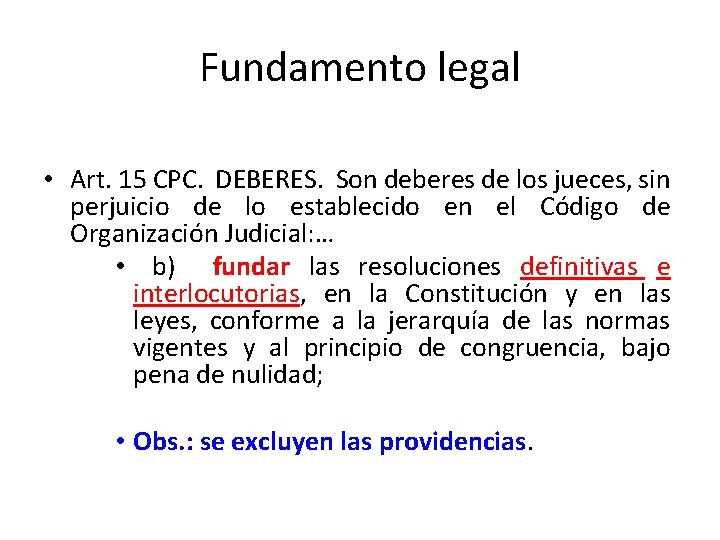 Fundamento legal

• Art. 15 CPC. DEBERES. Son deberes de los jueces, sin perjuicio de lo establecido en el Código de Organización Judicial:…

• b) fundar las resoluciones definitivas e interlocutorias, en la Constitución y en las leyes, conforme a la jerarquía de las normas vigentes y al principio de congruencia, bajo pena de nulidad;

• Obs.: se excluyen las providencias.